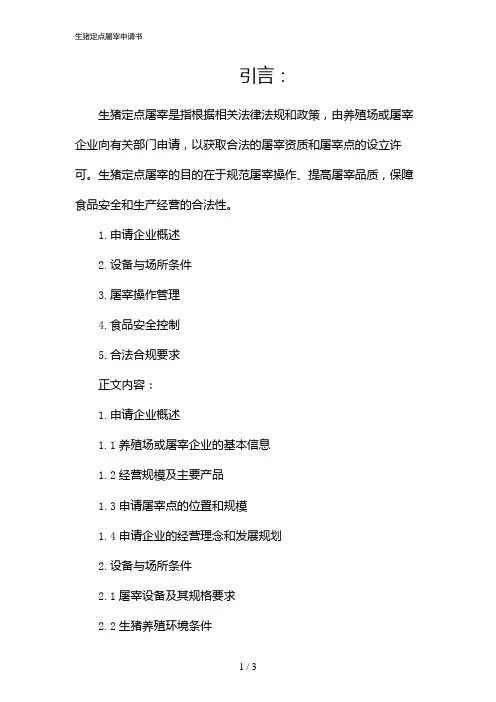 生猪定点屠宰申请书

引言：

生猪定点屠宰是指根据相关法律法规和政策，由养殖场或屠宰企业向有关部门申请，以获取合法的屠宰资质和屠宰点的设立许可。生猪定点屠宰的目的在于规范屠宰操作、提高屠宰品质，保障食品安全和生产经营的合法性。

1. 申请企业概述

2. 设备与场所条件

3. 屠宰操作管理

4. 食品安全控制

5. 合法合规要求

正文内容：

1. 申请企业概述

1. 1 养殖场或屠宰企业的基本信息

1. 2 经营规模及主要产品

1. 3 申请屠宰点的位置和规模

1. 4 申请企业的经营理念和发展规划

2. 设备与场所条件

2. 1 屠宰设备及其规格要求

2. 2 生猪养殖环境条件

1 / 3